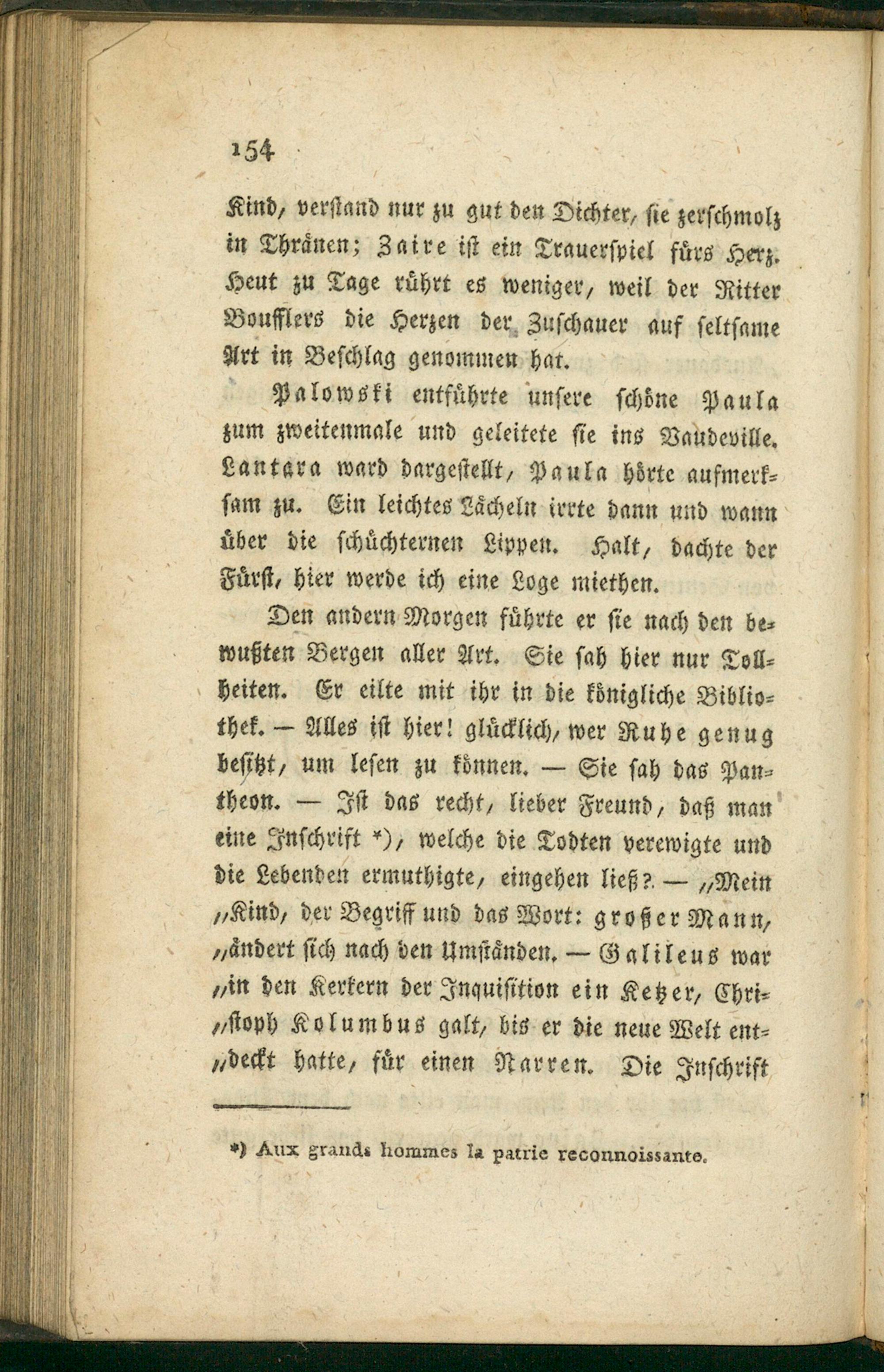 154

Kind, verstand nur zu gut den Dichter, sie zerschmolz in Thränen; Zaire ist ein Trauerspiel fürs Herz. Heut zu Tage rührt es weniger, weil der Ritter Boufflers die Herzen der Zuschauer auf seltsame Art in Beschlag genommen hat.

Palowski entführte unsere schöne Paula zum zweitenmale und geleitete sie ins Vaudeville. Lantara ward dargestellt, Paula hörte aufmerksam zu. Ein leichtes Lächeln irrte dann und wann über die schüchternen Lippen. Halt, dachte der Fürst, hier werde ich eine Loge miethen.

Den andern Morgen führte er sie nach den bewußten Bergen aller Art. Sie sah hier nur Tollheiten. Er eilte mit ihr in die königliche Bibliothek. — Alles ist hier! glücklich, wer Ruhe genug besitzt, um lesen zu können. — Sie sah das Pantheon. — Ist das recht, lieber Freund, daß man eine Inschrift *), welche die Todten verewigte und die Lebenden ermuthigte, eingehen ließ? — „Mein „Kind, der Begriff und das Wort: großer Mann, „ändert sich nach den Umständen. — Galileus war „in den Kerkern der Inquisition ein Ketzer, Chri„stoph Kolumbus galt, bis er die neue Welt ent„deckt hatte, für einen Narren. Die Inschrift

*) Aux grands hommes la patrie reconnoissante.